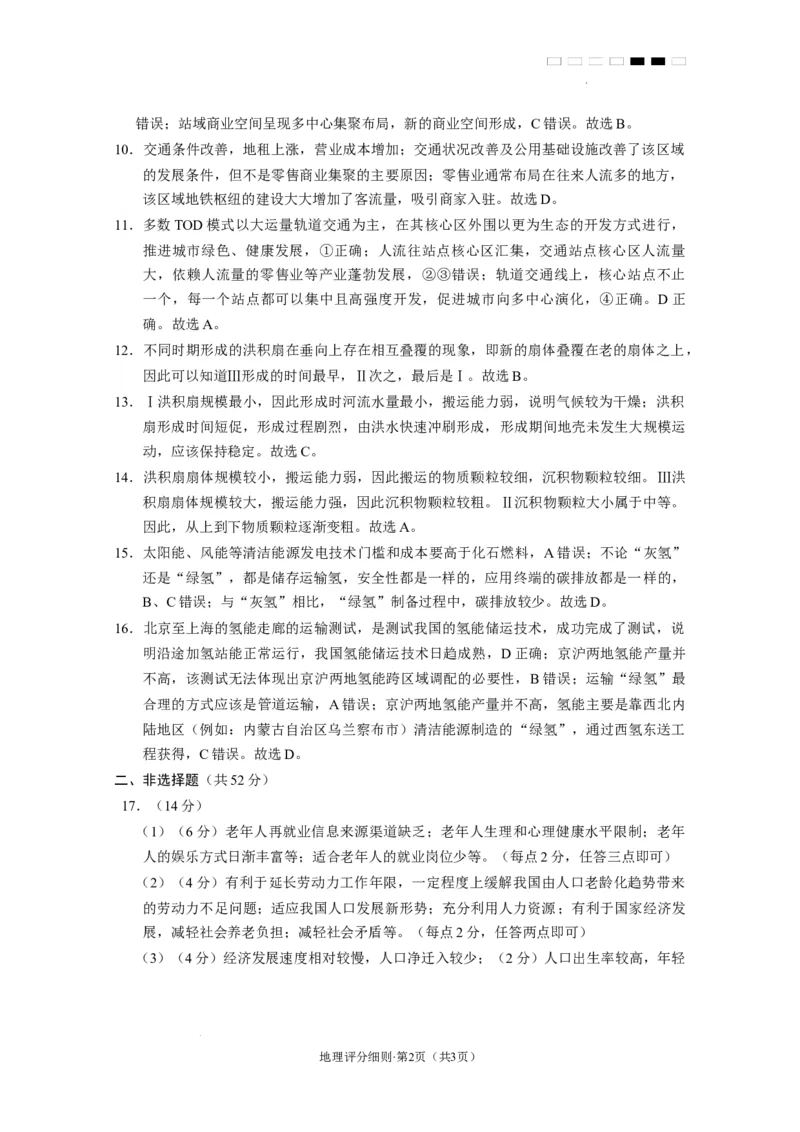 错误；站域商业空间呈现多中心集聚布局，新的商业空间形成，C 错误。故选 B。

10. 交通条件改善，地租上涨，营业成本增加；交通状况改善及公用基础设施改善了该区域的发展条件，但不是零售商业集聚的主要原因；零售业通常布局在往来人流多的地方，该区域地铁枢纽的建设大大增加了客流量，吸引商家入驻。故选 D。

11. 多数 TOD 模式以大运量轨道交通为主，在其核心区外围以更为生态的开发方式进行，推进城市绿色、健康发展，①正确；人流往站点核心区汇集，交通站点核心区人流量大，依赖人流量的零售业等产业蓬勃发展，②③错误；轨道交通线上，核心站点不止一个，每一个站点都可以集中且高强度开发，促进城市向多中心演化，④正确。D 正确。故选 A。

12. 不同时期形成的洪积扇在垂向上存在相互叠覆的现象，即新的扇体叠覆在老的扇体之上，因此可以知道Ⅲ形成的时间最早，Ⅱ次之，最后是Ⅰ。故选 B。

13. Ⅰ洪积扇规模最小，因此形成时河流水量最小，搬运能力弱，说明气候较为干燥；洪积扇形成时间短促，形成过程剧烈，由洪水快速冲刷形成，形成期间地壳未发生大规模运动，应该保持稳定。故选 C。

14. 洪积扇扇体规模较小，搬运能力弱，因此搬运的物质颗粒较细，沉积物颗粒较细。Ⅲ洪积扇扇体规模较大，搬运能力强，因此沉积物颗粒较粗。Ⅱ沉积物颗粒大小属于中等。因此，从上到下物质颗粒逐渐变粗。故选 A。

15. 太阳能、风能等清洁能源发电技术门槛和成本要高于化石燃料，A 错误；不论“灰氢”还是“绿氢”，都是储存运输氢，安全性都是一样的，应用终端的碳排放都是一样的，B、C 错误；与“灰氢”相比，“绿氢”制备过程中，碳排放较少。故选 D。

16. 北京至上海的氢能走廊的运输测试，是测试我国的氢能储运技术，成功完成了测试，说明沿途加氢站能正常运行，我国氢能储运技术日趋成熟，D 正确；京沪两地氢能产量并不高，该测试无法体现出京沪两地氢能跨区域调配的必要性，B 错误；运输“绿氢”最合理的方式应该是管道运输，A 错误；京沪两地氢能产量并不高，氢能主要是靠西北内陆地区（例如：内蒙古自治区乌兰察布市）清洁能源制造的“绿氢”，通过西氢东送工程获得，C 错误。故选 D。

二、非选择题（共 52 分）

17. （14 分）

（1）（6 分）老年人再就业信息来源渠道缺乏；老年人生理和心理健康水平限制；老年人的娱乐方式日渐丰富等；适合老年人的就业岗位少等。（每点 2 分，任答三点即可）

（2）（4 分）有利于延长劳动力工作年限，一定程度上缓解我国由人口老龄化趋势带来的劳动力不足问题；适应我国人口发展新形势；充分利用人力资源；有利于国家经济发展，减轻社会养老负担；减轻社会矛盾等。（每点 2 分，任答两点即可）

（3）（4 分）经济发展速度相对较慢，人口净迁入较少；（2 分）人口出生率较高，年轻

地理评分细则·第2页（共3页）